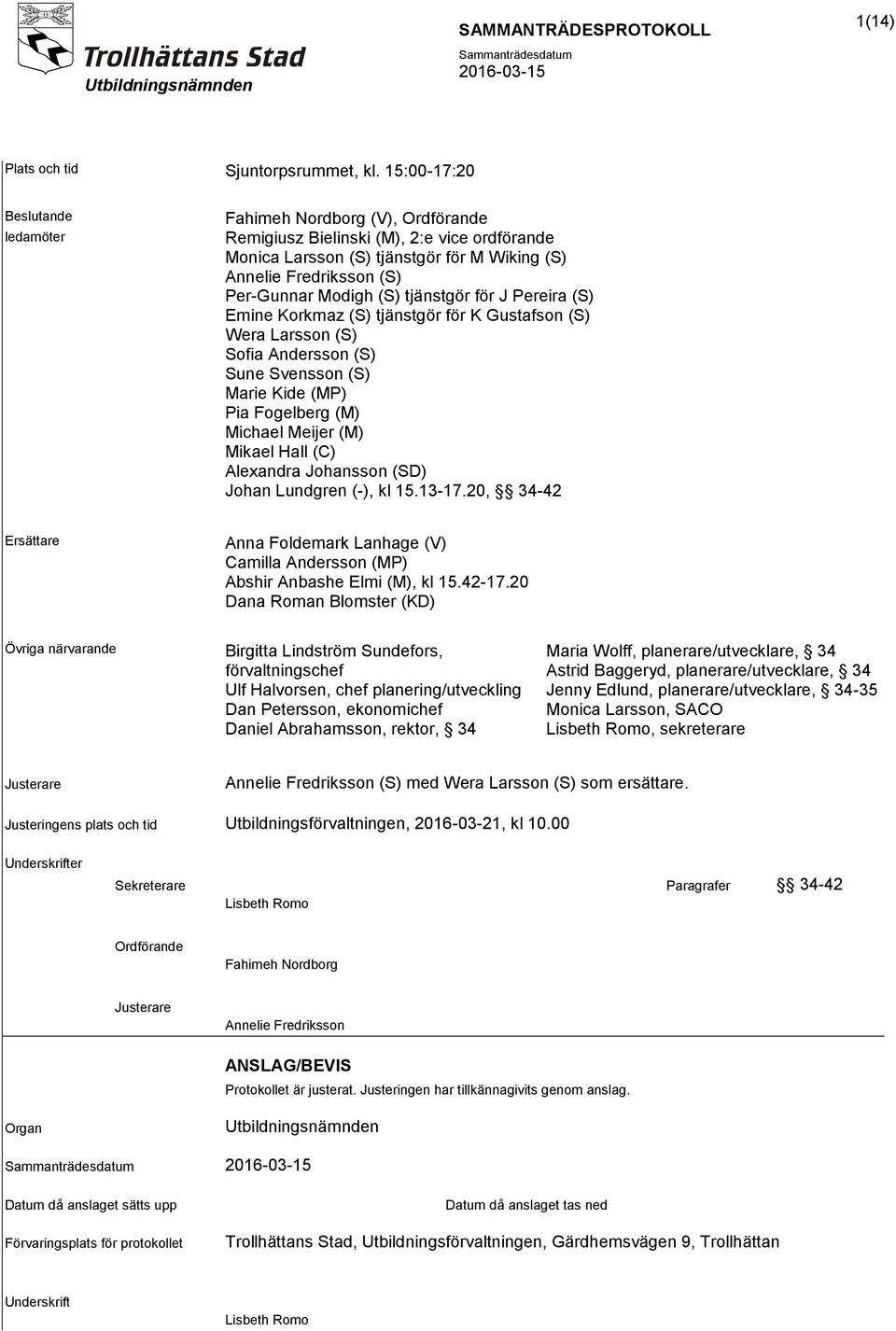 Trollhättans Stad
Utbildningsnämnden

SAMMANTRÄDESPROTOKOLL
Sammanträdesdatum
2016-03-15

1(14)

Plats och tid

Sjuntorpsrummet, kl. 15:00-17:20

Beslutande ledamöter

Fahimeh Nordborg (V), Ordförande
Remigiusz Bielinski (M), 2:e vice ordförande
Monica Larsson (S) tjänstgör för M Wiking (S)
Annelie Fredriksson (S)
Per-Gunnar Modigh (S) tjänstgör för J Pereira (S)
Emine Korkmaz (S) tjänstgör för K Gustafson (S)
Wera Larsson (S)
Sofia Andersson (S)
Sune Svensson (S)
Marie Kide (MP)
Pia Fogelberg (M)
Michael Meijer (M)
Mikael Hall (C)
Alexandra Johansson (SD)
Johan Lundgren (-), kl 15.13-17.20, §§ 34-42

Ersättare

Anna Foldemark Lanhage (V)
Camilla Andersson (MP)
Abshir Anbashe Elmi (M), kl 15.42-17.20
Dana Roman Blomster (KD)

Övriga närvarande

Birgitta Lindström Sundefors, förvaltningschef
Ulf Halvorsen, chef planering/utveckling
Dan Petersson, ekonomichef
Daniel Abrahamsson, rektor, § 34

Maria Wolff, planerare/utvecklare, § 34
Astrid Baggeryd, planerare/utvecklare, § 34
Jenny Edlund, planerare/utvecklare, § 34-35
Monica Larsson, SACO
Lisbeth Romo, sekreterare

Justerare

Annelie Fredriksson (S) med Wera Larsson (S) som ersättare.

Justeringens plats och tid

Utbildningsförvaltningen, 2016-03-21, kl 10.00

Underskrifter

Sekreterare
Lisbeth Romo

Paragrafer §§ 34-42

Ordförande
Fahimeh Nordborg

Justerare
Annelie Fredriksson

ANSLAG/BEVIS
Protokollet är justerat. Justeringen har tillkännagivits genom anslag.

Organ Utbildningsnämnden

Sammanträdesdatum 2016-03-15

Datum då anslaget sätts upp

Datum då anslaget tas ned

Förvaringsplats för protokollet Trollhättans Stad, Utbildningsförvaltningen, Gärdhemsvägen 9, Trollhättan

Underskrift
Lisbeth Romo